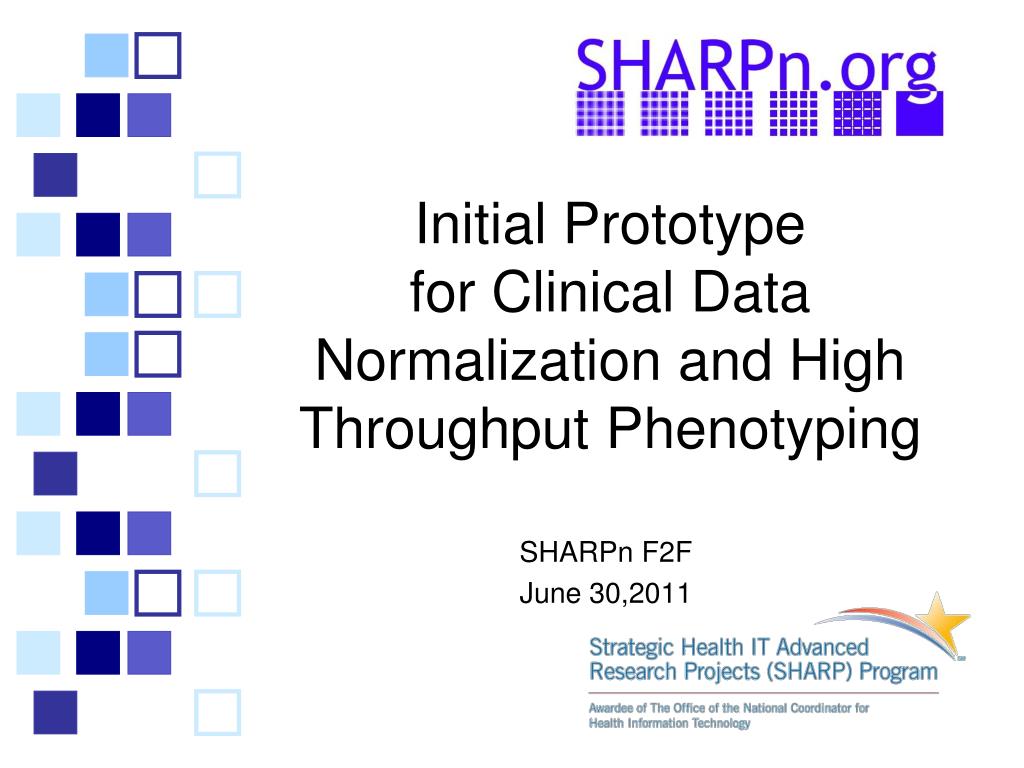 SHARPn.org

Initial Prototype for Clinical Data Normalization and High Throughput Phenotyping

SHARPn F2F
June 30,2011

Strategic Health IT Advanced Research Projects (SHARP) Program

Awardee of The Office of the National Coordinator for Health Information Technology